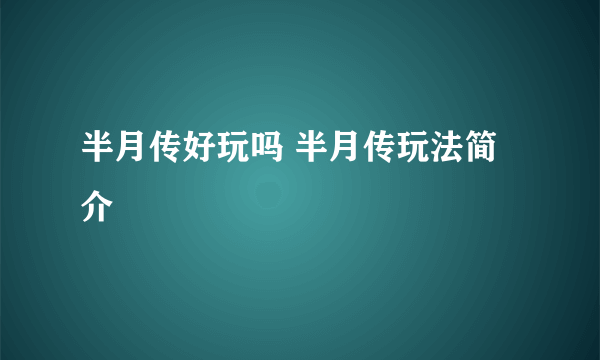 半月传好玩吗 半月传玩法简介